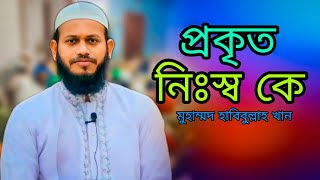 প্রকৃত নিঃস্ব কে

মুহাম্মদ হাবিবুল্লাহ খান